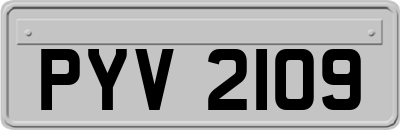 PYV 2109